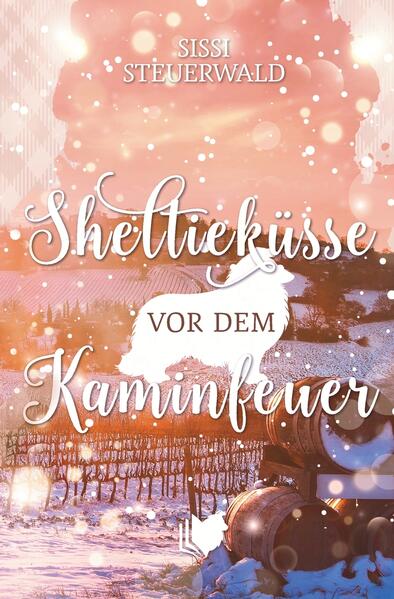 SISSI
STEUERWALD

Sheltieküsse
VOR DEM
Kaminfeuer